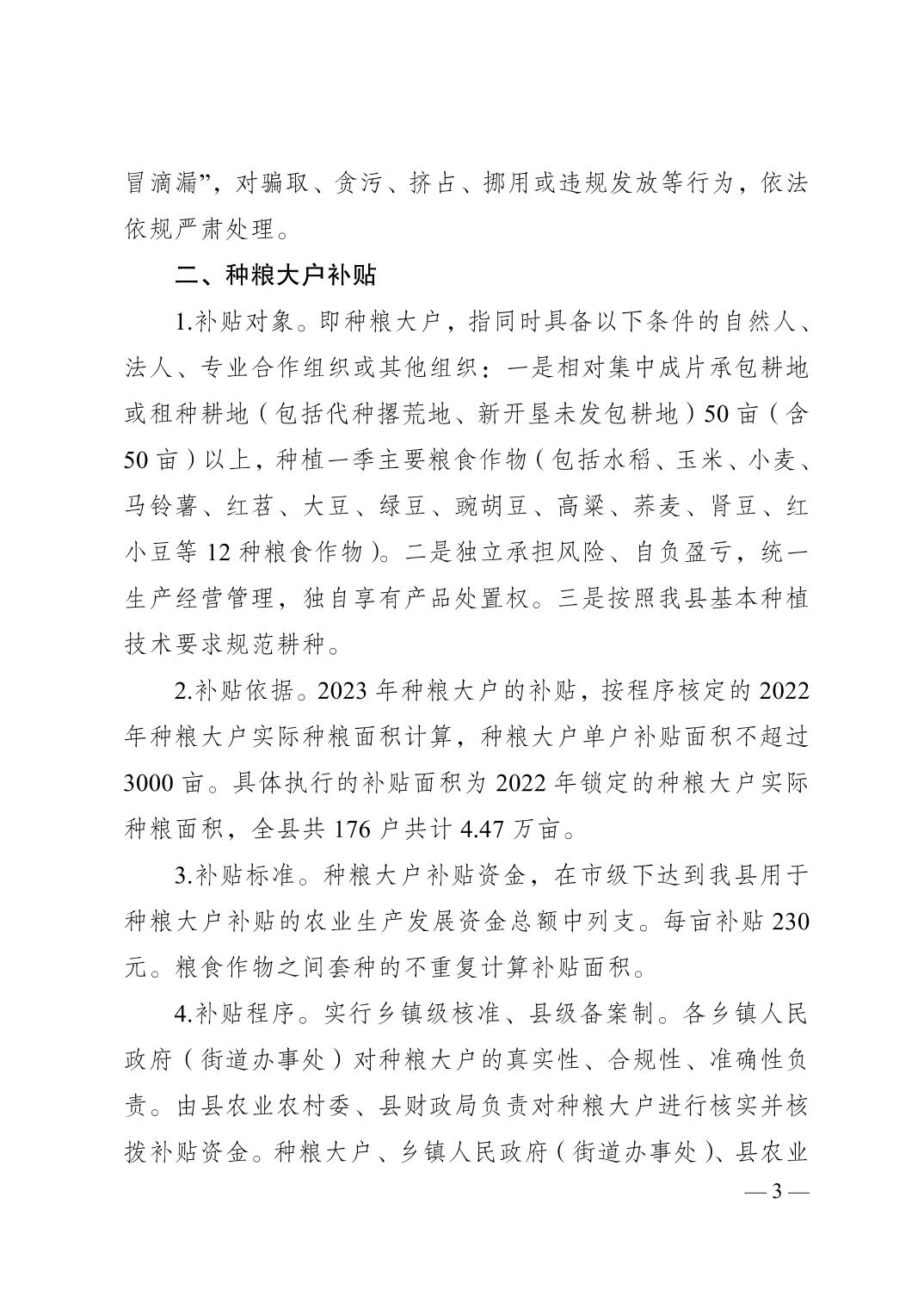 冒滴漏”，对骗取、贪污、挤占、挪用或违规发放等行为，依法依规严肃处理。

二、种粮大户补贴

1.补贴对象。即种粮大户，指同时具备以下条件的自然人、法人、专业合作组织或其他组织：一是相对集中成片承包耕地或租种耕地（包括代种撂荒地、新开垦未发包耕地）50亩（含50亩）以上，种植一季主要粮食作物（包括水稻、玉米、小麦、马铃薯、红苕、大豆、绿豆、豌胡豆、高粱、荞麦、肾豆、红小豆等12种粮食作物）。二是独立承担风险、自负盈亏，统一生产经营管理，独自享有产品处置权。三是按照我县基本种植技术要求规范耕种。

2.补贴依据。2023年种粮大户的补贴，按程序核定的2022年种粮大户实际种粮面积计算，种粮大户单户补贴面积不超过3000亩。具体执行的补贴面积为2022年锁定的种粮大户实际种粮面积，全县共176户共计4.47万亩。

3.补贴标准。种粮大户补贴资金，在市级下达到我县用于种粮大户补贴的农业生产发展资金总额中列支。每亩补贴230元。粮食作物之间套种的不重复计算补贴面积。

4.补贴程序。实行乡镇级核准、县级备案制。各乡镇人民政府（街道办事处）对种粮大户的真实性、合规性、准确性负责。由县农业农村委、县财政局负责对种粮大户进行核实并核拨补贴资金。种粮大户、乡镇人民政府（街道办事处）、县农业

— 3 —